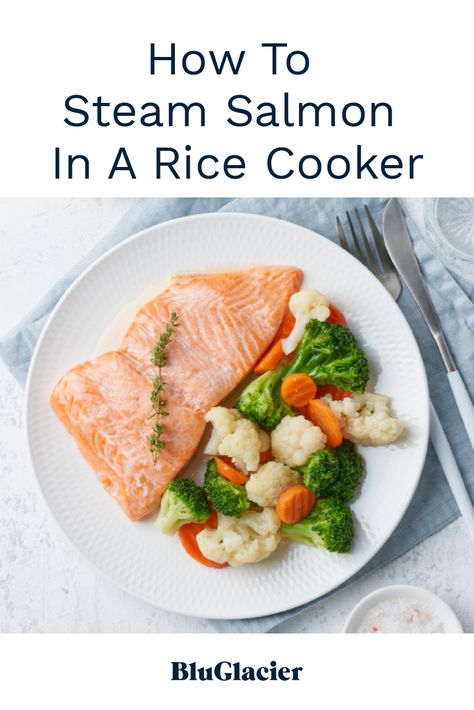 How To Steam Salmon In A Rice Cooker

BluGlacier